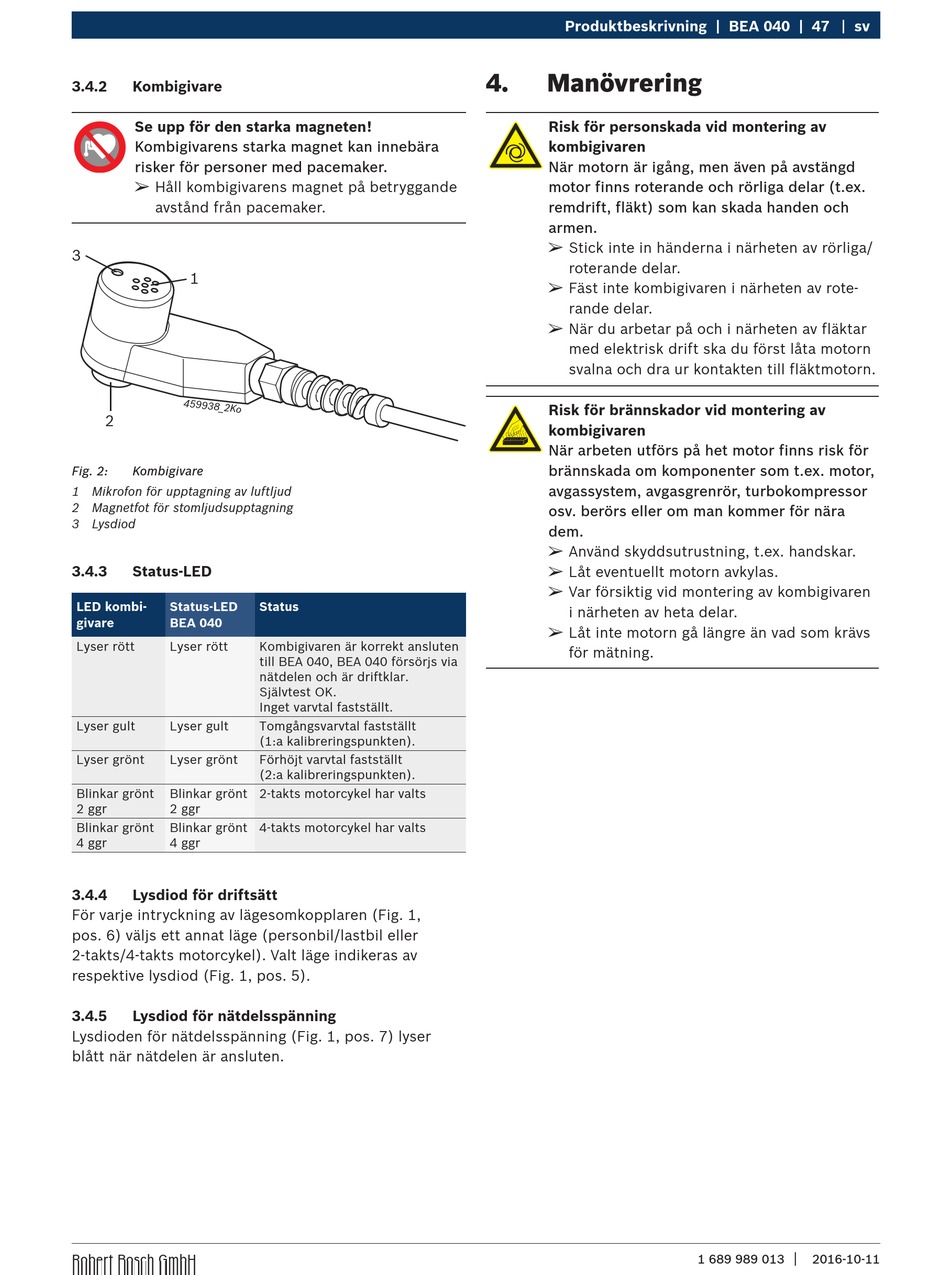 Produktbeskrivning | BEA 040 | 47 | sv

3.4.2 Kombigivare

Se upp för den starka magneten!
Kombigivarens starka magnet kan innebära risker för personer med pacemaker.
➢ Håll kombigivarens magnet på betryggande avstånd från pacemaker.

3
1
2
459938_2Ko

Fig. 2: Kombigivare
1 Mikrofon för upptagning av luftljud
2 Magnetfot för stomljudsupptagning
3 Lysdiod

3.4.3 Status-LED

| LED kombigivare | Status-LED BEA 040 | Status |
|---|---|---|
| Lyser rött | Lyser rött | Kombigivaren är korrekt ansluten till BEA 040, BEA 040 försörjs via nätdelen och är driftklar. Självtest OK. Inget varvtal fastställt. |
| Lyser gult | Lyser gult | Tomgångsvarvtal fastställt (1:a kalibreringspunkten). |
| Lyser grönt | Lyser grönt | Förhöjt varvtal fastställt (2:a kalibreringspunkten). |
| Blinkar grönt 2 ggr | Blinkar grönt 2 ggr | 2-takts motorcykel har valts |
| Blinkar grönt 4 ggr | Blinkar grönt 4 ggr | 4-takts motorcykel har valts |

3.4.4 Lysdiod för driftsätt
För varje intryckning av lägesomkopplaren (Fig. 1, pos. 6) väljs ett annat läge (personbil/lastbil eller 2-takts/4-takts motorcykel). Valt läge indikeras av respektive lysdiod (Fig. 1, pos. 5).

3.4.5 Lysdiod för nätdelsspänning
Lysdioden för nätdelsspänning (Fig. 1, pos. 7) lyser blått när nätdelen är ansluten.

4. Manövrering

Risk för personskada vid montering av kombigivaren
När motorn är igång, men även på avstängd motor finns roterande och rörliga delar (t.ex. remdrift, fläkt) som kan skada handen och armen.
➢ Stick inte in händerna i närheten av rörliga/roterande delar.
➢ Fäst inte kombigivaren i närheten av roterande delar.
➢ När du arbetar på och i närheten av fläktar med elektrisk drift ska du först låta motorn svalna och dra ur kontakten till fläktmotorn.

Risk för brännskador vid montering av kombigivaren
När arbeten utförs på het motor finns risk för brännskada om komponenter som t.ex. motor, avgassystem, avgasgrenrör, turbokompressor osv. berörs eller om man kommer för nära dem.
➢ Använd skyddsutrustning, t.ex. handskar.
➢ Låt eventuellt motorn avkylas.
➢ Var försiktig vid montering av kombigivaren i närheten av heta delar.
➢ Låt inte motorn gå längre än vad som krävs för mätning.

Robert Bosch GmbH
1 689 989 013 | 2016-10-11